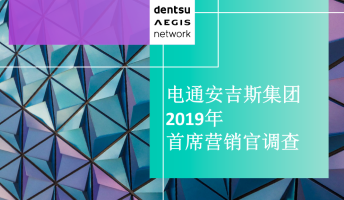 dentsu
AEGIS
network

电通安吉斯集团
2019年
首席营销官调查